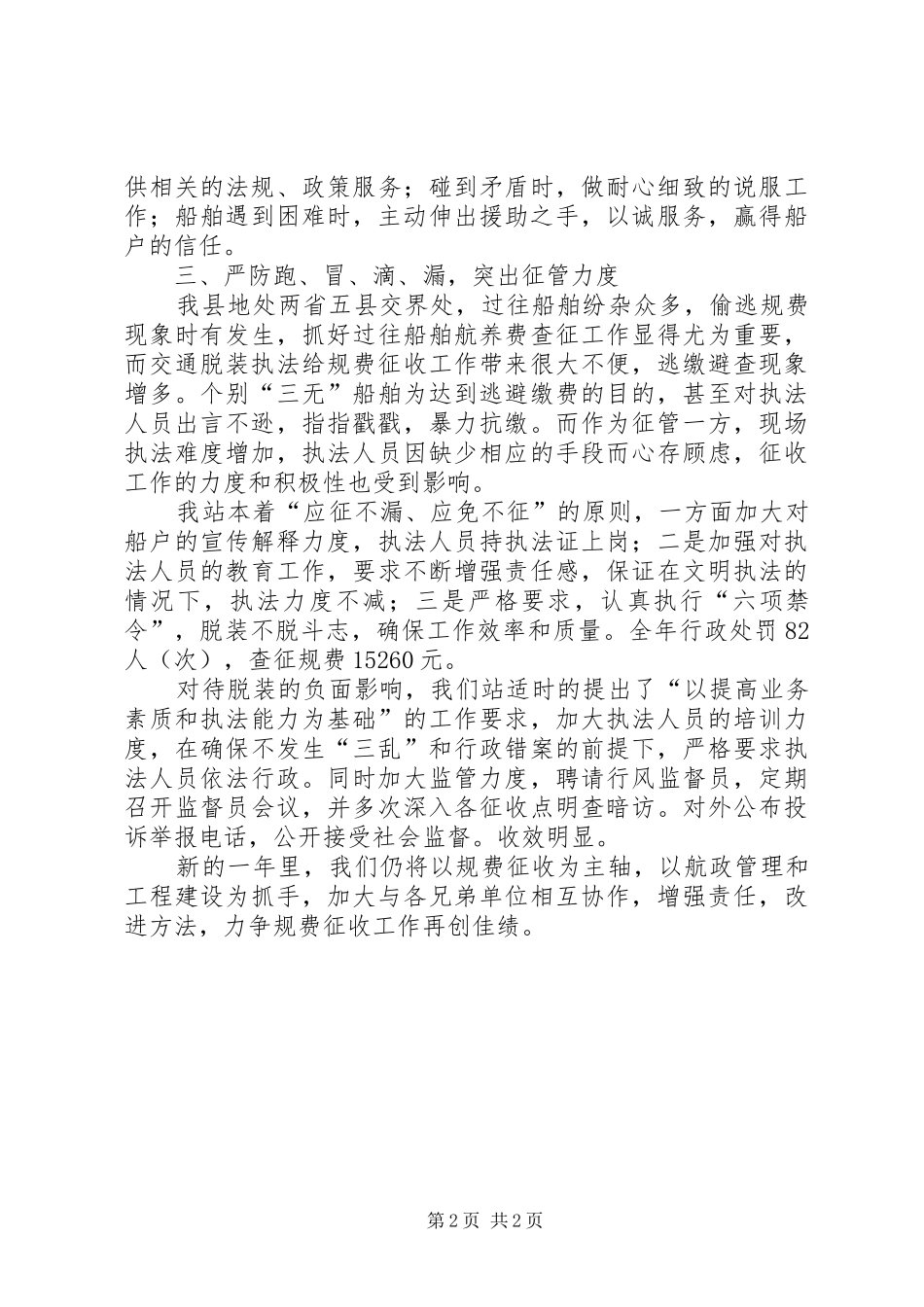 供相关的法规、政策服务；碰到矛盾时，做耐心细致的说服工作；船舶遇到困难时，主动伸出援助之手，以诚服务，赢得船户的信任。

三、严防跑、冒、滴、漏，突出征管力度

我县地处两省五县交界处，过往船舶纷杂众多，偷逃规费现象时有发生，抓好过往船舶航养费查征工作显得尤为重要，而交通脱装执法给规费征收工作带来很大不便，逃缴避查现象增多。个别“三无”船舶为达到逃避缴费的目的，甚至对执法人员出言不逊，指指戳戳，暴力抗缴。而作为征管一方，现场执法难度增加，执法人员因缺少相应的手段而心存顾虑，征收工作的力度和积极性也受到影响。

我站本着“应征不漏、应免不征”的原则，一方面加大对船户的宣传解释力度，执法人员持执法证上岗；二是加强对执法人员的教育工作，要求不断增强责任感，保证在文明执法的情况下，执法力度不减；三是严格要求，认真执行“六项禁令”，脱装不脱斗志，确保工作效率和质量。全年行政处罚82人（次），查征规费15260元。

对待脱装的负面影响，我们站适时的提出了“以提高业务素质和执法能力为基础”的工作要求，加大执法人员的培训力度，在确保不发生“三乱”和行政错案的前提下，严格要求执法人员依法行政。同时加大监管力度，聘请行风监督员，定期召开监督员会议，并多次深入各征收点明查暗访。对外公布投诉举报电话，公开接受社会监督。收效明显。

新的一年里，我们仍将以规费征收为主轴，以航政管理和工程建设为抓手，加大与各兄弟单位相互协作，增强责任，改进方法，力争规费征收工作再创佳绩。

第2页 共2页